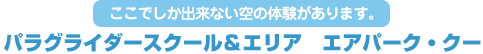 ここでしか出来ない空の体験があります。

パラグライダースクール＆エリア　エアパーク・クー